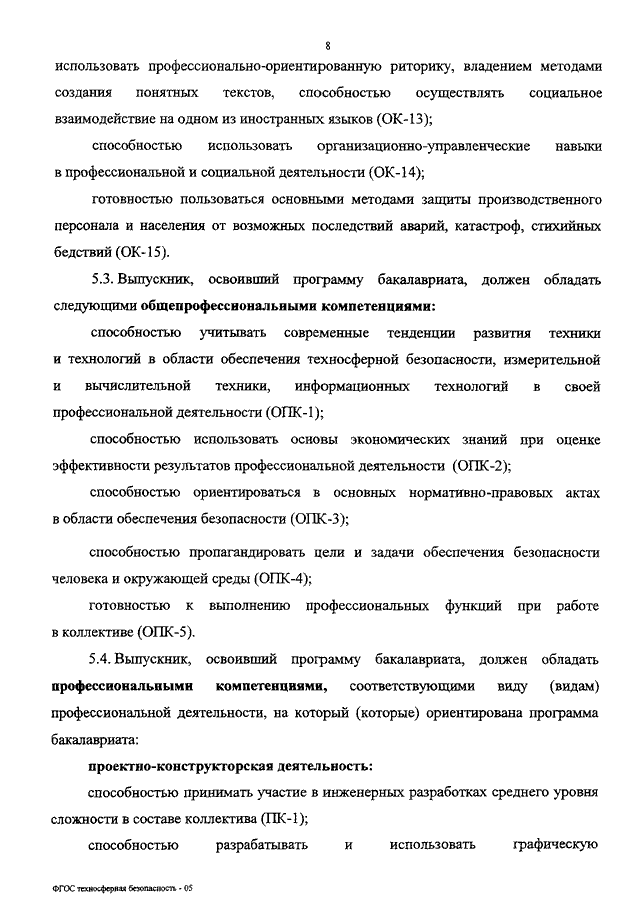 8

использовать профессионально-ориентированную риторику, владением методами создания понятных текстов, способностью осуществлять социальное взаимодействие на одном из иностранных языков (ОК-13);

способностью использовать организационно-управленческие навыки в профессиональной и социальной деятельности (ОК-14);

готовностью пользоваться основными методами защиты производственного персонала и населения от возможных последствий аварий, катастроф, стихийных бедствий (ОК-15).

5.3. Выпускник, освоивший программу бакалавриата, должен обладать следующими общепрофессиональными компетенциями:

способностью учитывать современные тенденции развития техники и технологий в области обеспечения техносферной безопасности, измерительной и вычислительной техники, информационных технологий в своей профессиональной деятельности (ОПК-1);

способностью использовать основы экономических знаний при оценке эффективности результатов профессиональной деятельности (ОПК-2);

способностью ориентироваться в основных нормативно-правовых актах в области обеспечения безопасности (ОПК-3);

способностью пропагандировать цели и задачи обеспечения безопасности человека и окружающей среды (ОПК-4);

готовностью к выполнению профессиональных функций при работе в коллективе (ОПК-5).

5.4. Выпускник, освоивший программу бакалавриата, должен обладать профессиональными компетенциями, соответствующими виду (видам) профессиональной деятельности, на который (которые) ориентирована программа бакалавриата:

проектно-конструкторская деятельность:

способностью принимать участие в инженерных разработках среднего уровня сложности в составе коллектива (ПК-1);

способностью разрабатывать и использовать графическую

ФГОС техносферная безопасность - 05